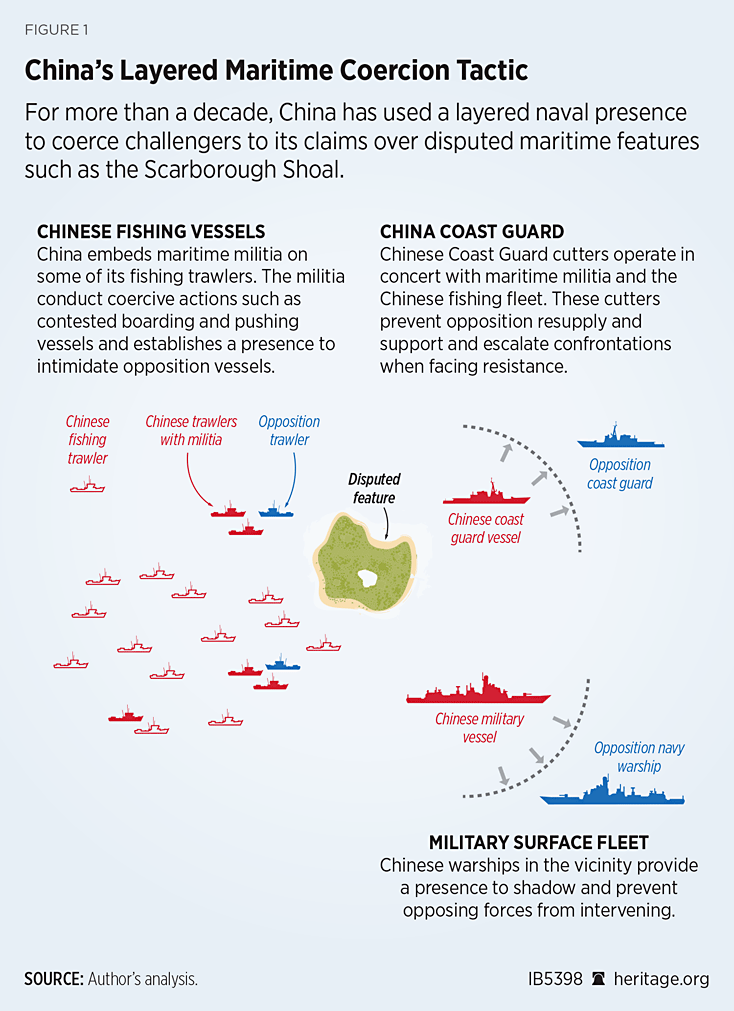 FIGURE 1

China's Layered Maritime Coercion Tactic

For more than a decade, China has used a layered naval presence to coerce challengers to its claims over disputed maritime features such as the Scarborough Shoal.

CHINESE FISHING VESSELS
China embeds maritime militia on some of its fishing trawlers. The militia conduct coercive actions such as contested boarding and pushing vessels and establishes a presence to intimidate opposition vessels.

CHINA COAST GUARD
Chinese Coast Guard cutters operate in concert with maritime militia and the Chinese fishing fleet. These cutters prevent opposition resupply and support and escalate confrontations when facing resistance.

Chinese fishing trawler

Chinese trawlers with militia

Opposition trawler

Disputed feature

Chinese coast guard vessel

Opposition coast guard

Chinese military vessel

Opposition navy warship

MILITARY SURFACE FLEET
Chinese warships in the vicinity provide a presence to shadow and prevent opposing forces from intervening.

SOURCE: Author's analysis.

IB5398 heritage.org